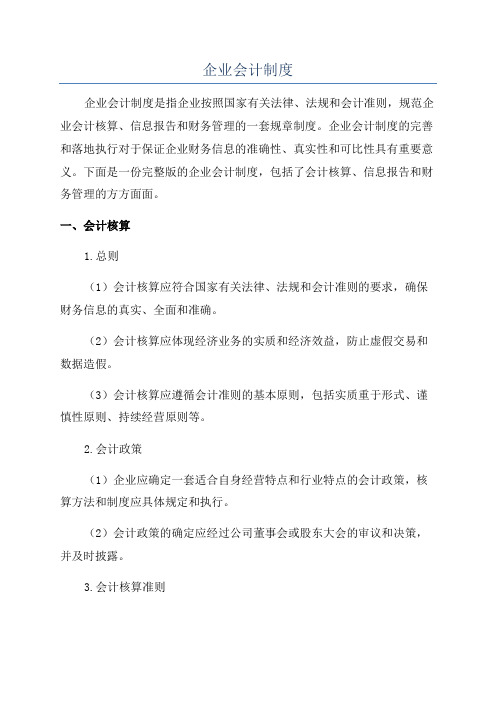 企业会计制度

企业会计制度是指企业按照国家有关法律、法规和会计准则，规范企业会计核算、信息报告和财务管理的一套规章制度。企业会计制度的完善和落地执行对于保证企业财务信息的准确性、真实性和可比性具有重要意义。下面是一份完整版的企业会计制度，包括了会计核算、信息报告和财务管理的方方面面。

一、会计核算

1.总则

（1）会计核算应符合国家有关法律、法规和会计准则的要求，确保财务信息的真实、全面和准确。

（2）会计核算应体现经济业务的实质和经济效益，防止虚假交易和数据造假。

（3）会计核算应遵循会计准则的基本原则，包括实质重于形式、谨慎性原则、持续经营原则等。

2.会计政策

（1）企业应确定一套适合自身经营特点和行业特点的会计政策，核算方法和制度应具体规定和执行。

（2）会计政策的确定应经过公司董事会或股东大会的审议和决策，并及时披露。

3.会计核算准则